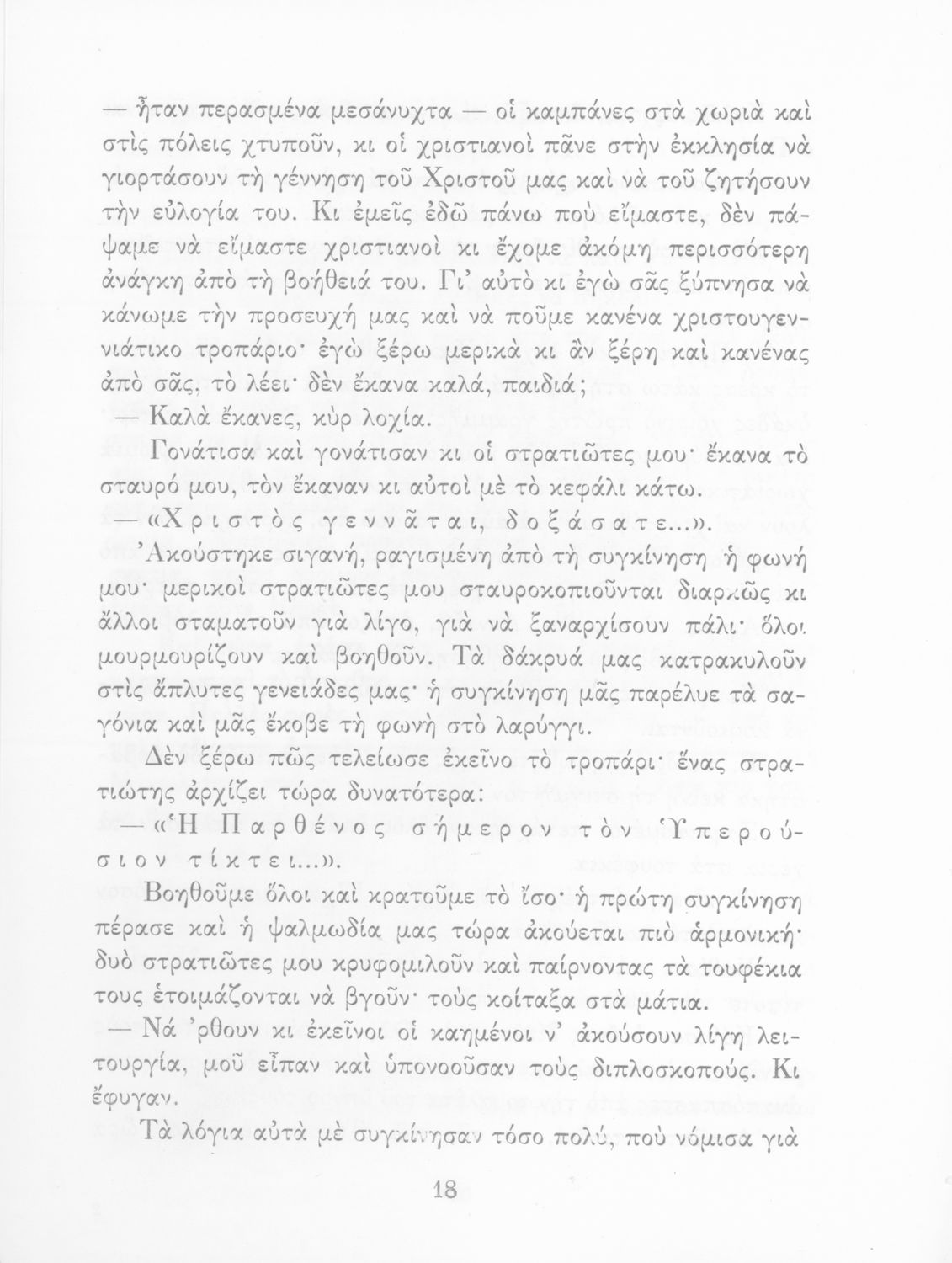 — ἦταν περασμένα μεσάνυχτα — οἱ καμπάνες στὰ χωριὰ καὶ στὶς πόλεις χτυποῦν, κι οἱ χριστιανοὶ πᾶνε στὴν ἐκκλησία νὰ γιορτάσουν τὴ γέννηση τοῦ Χριστοῦ μας καὶ νὰ τοῦ ζητήσουν τὴν εὐλογία του. Κι ἐμεῖς ἐδῶ πάνω ποὺ εἴμαστε, δὲν πάψαμε νὰ εἴμαστε χριστιανοὶ κι ἔχομε ἀκόμη περισσότερη ἀνάγκη ἀπὸ τὴ βοήθειά του. Γι' αὐτὸ κι ἐγὼ σᾶς ξύπνησα νὰ κάνωμε τὴν προσευχή μας καὶ νὰ ποῦμε κανένα χριστουγεννιάτικο τροπάριο· ἐγὼ ξέρω μερικὰ κι ἂν ξέρη καὶ κανένας ἀπὸ σᾶς, τὸ λέει· δὲν ἔκανα καλά, παιδιά;

— Καλὰ ἔκανες, κὺρ λοχία.

Γονάτισα καὶ γονάτισαν κι οἱ στρατιῶτες μου· ἔκανα τὸ σταυρό μου, τὸν ἔκαναν κι αὐτοὶ μὲ τὸ κεφάλι κάτω.

— «Χριστὸς γεννᾶται, δοξάσατε...».

Ἀκούστηκε σιγανή, ραγισμένη ἀπὸ τὴ συγκίνηση ἡ φωνή μου· μερικοὶ στρατιῶτες μου σταυροκοπιοῦνται διαρκῶς κι ἄλλοι σταματοῦν γιὰ λίγο, γιὰ νὰ ξαναρχίσουν πάλι· ὅλοι μουρμουρίζουν καὶ βοηθοῦν. Τὰ δάκρυά μας κατρακυλοῦν στὶς ἄπλυτες γενειάδες μας· ἡ συγκίνηση μᾶς παρέλυε τὰ σαγόνια καὶ μᾶς ἔκοβε τὴ φωνὴ στὸ λαρύγγι.

Δὲν ξέρω πῶς τελείωσε ἐκεῖνο τὸ τροπάρι· ἕνας στρατιώτης ἀρχίζει τώρα δυνατότερα:

— «Ἡ Παρθένος σήμερον τὸν Ὑπερούσιον τίκτει...».

Βοηθοῦμε ὅλοι καὶ κρατοῦμε τὸ ἴσο· ἡ πρώτη συγκίνηση πέρασε καὶ ἡ ψαλμωδία μας τώρα ἀκούεται πιὸ ἁρμονική· δυὸ στρατιῶτες μου κρυφομιλοῦν καὶ παίρνοντας τὰ τουφέκια τους ἑτοιμάζονται νὰ βγοῦν· τοὺς κοίταξα στὰ μάτια.

— Νὰ 'ρθουν κι ἐκεῖνοι οἱ καημένοι ν' ἀκούσουν λίγη λειτουργία, μοῦ εἶπαν καὶ ὑπονοοῦσαν τοὺς διπλοσκοπούς. Κι ἔφυγαν.

Τὰ λόγια αὐτὰ μὲ συγκίνησαν τόσο πολύ, ποὺ νόμισα γιὰ

18